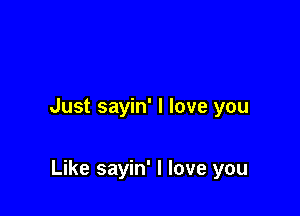 Just sayin' I love you

Like sayin' I love you